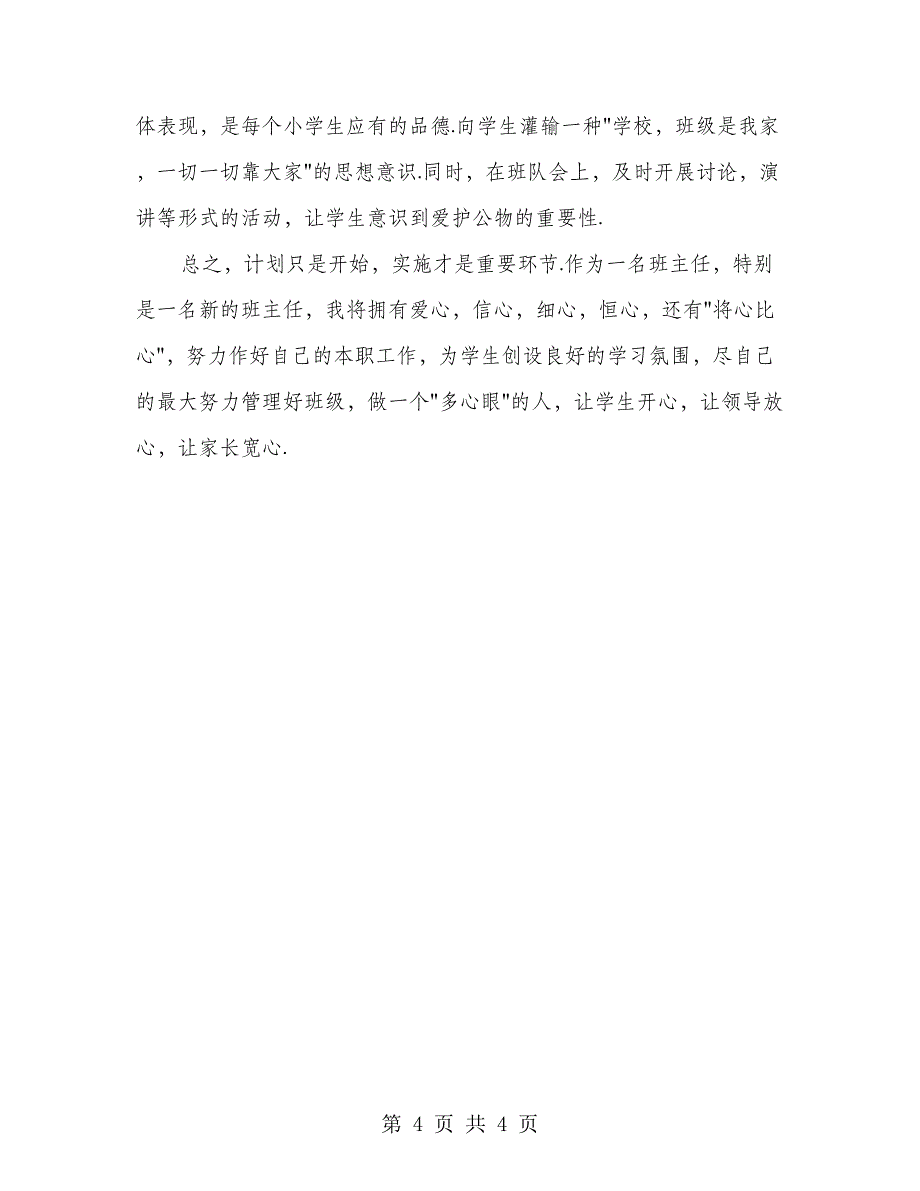 体表现，是每个小学生应有的品德.向学生灌输一种"学校，班级是我家，一切一切靠大家"的思想意识.同时，在班队会上，及时开展讨论，演讲等形式的活动，让学生意识到爱护公物的重要性.

总之，计划只是开始，实施才是重要环节.作为一名班主任，特别是一名新的班主任，我将拥有爱心，信心，细心，恒心，还有"将心比心"，努力作好自己的本职工作，为学生创设良好的学习氛围，尽自己的最大努力管理好班级，做一个"多心眼"的人，让学生开心，让领导放心，让家长宽心.

第 4 页 共 4 页